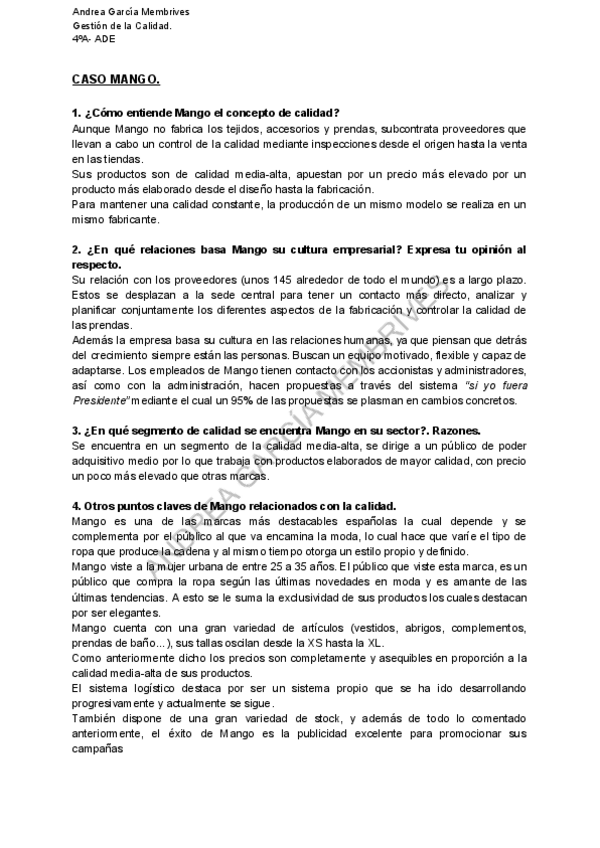 Andrea García Membrives
Gestión de la Calidad.
4ºA- ADE

CASO MANGO.

1. ¿Cómo entiende Mango el concepto de calidad?
Aunque Mango no fabrica los tejidos, accesorios y prendas, subcontrata proveedores que llevan a cabo un control de la calidad mediante inspecciones desde el origen hasta la venta en las tiendas.
Sus productos son de calidad media-alta, apuestan por un precio más elevado por un producto más elaborado desde el diseño hasta la fabricación.
Para mantener una calidad constante, la producción de un mismo modelo se realiza en un mismo fabricante.

2. ¿En qué relaciones basa Mango su cultura empresarial? Expresa tu opinión al respecto.
Su relación con los proveedores (unos 145 alrededor de todo el mundo) es a largo plazo. Estos se desplazan a la sede central para tener un contacto más directo, analizar y planificar conjuntamente los diferentes aspectos de la fabricación y controlar la calidad de las prendas.
Además la empresa basa su cultura en las relaciones humanas, ya que piensan que detrás del crecimiento siempre están las personas. Buscan un equipo motivado, flexible y capaz de adaptarse. Los empleados de Mango tienen contacto con los accionistas y administradores, así como con la administración, hacen propuestas a través del sistema "si yo fuera Presidente" mediante el cual un 95% de las propuestas se plasman en cambios concretos.

3. ¿En qué segmento de calidad se encuentra Mango en su sector?. Razones.
Se encuentra en un segmento de la calidad media-alta, se dirige a un público de poder adquisitivo medio por lo que trabaja con productos elaborados de mayor calidad, con precio un poco más elevado que otras marcas.

4. Otros puntos claves de Mango relacionados con la calidad.
Mango es una de las marcas más destacables españolas la cual depende y se complementa por el público al que va encamina la moda, lo cual hace que varíe el tipo de ropa que produce la cadena y al mismo tiempo otorga un estilo propio y definido.
Mango viste a la mujer urbana de entre 25 a 35 años. El público que viste esta marca, es un público que compra la ropa según las últimas novedades en moda y es amante de las últimas tendencias. A esto se le suma la exclusividad de sus productos los cuales destacan por ser elegantes.
Mango cuenta con una gran variedad de artículos (vestidos, abrigos, complementos, prendas de baño...), sus tallas oscilan desde la XS hasta la XL.
Como anteriormente dicho los precios son completamente y asequibles en proporción a la calidad media-alta de sus productos.
El sistema logístico destaca por ser un sistema propio que se ha ido desarrollando progresivamente y actualmente se sigue.
También dispone de una gran variedad de stock, y además de todo lo comentado anteriormente, el éxito de Mango es la publicidad excelente para promocionar sus campañas

ANDREA GARCÍA MEMBRIVES